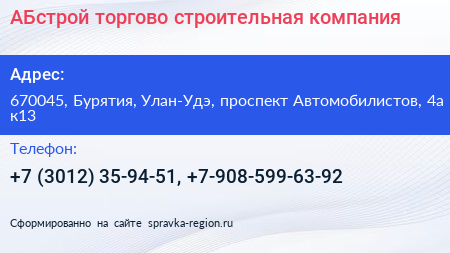 АБстрой торгово строительная компания

Адрес:

670045, Бурятия, Улан-Удэ, проспект Автомобилистов, 4а к13

Телефон:

+7 (3012) 35-94-51, +7-908-599-63-92

Сформированно на сайте spravka-region.ru